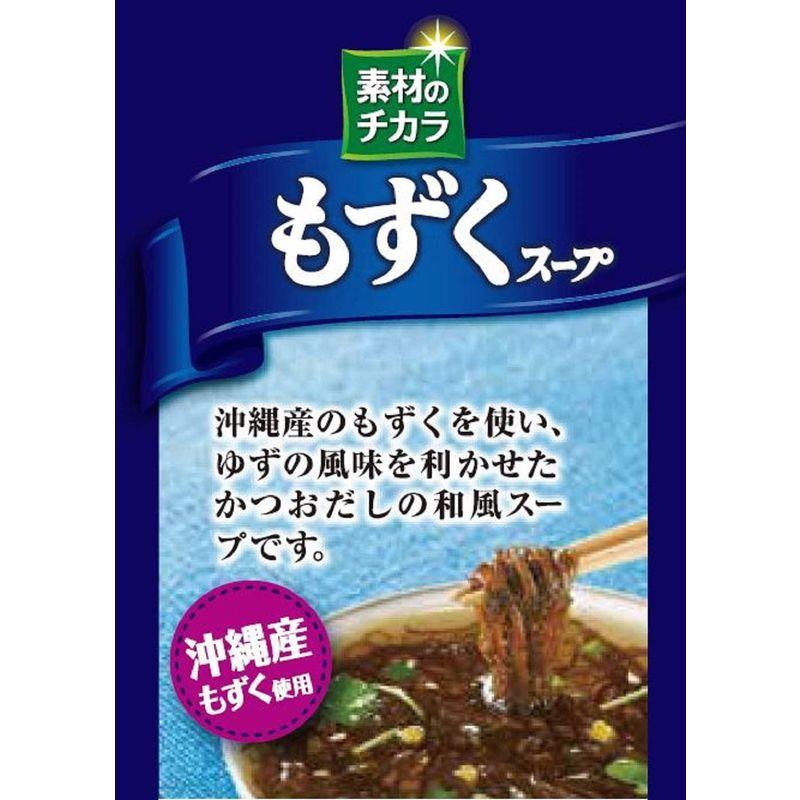 素材のチカラ

もずくスープ

沖縄産のもずくを使い、ゆずの風味を利かせたかつおだしの和風スープです。

沖縄産もずく使用